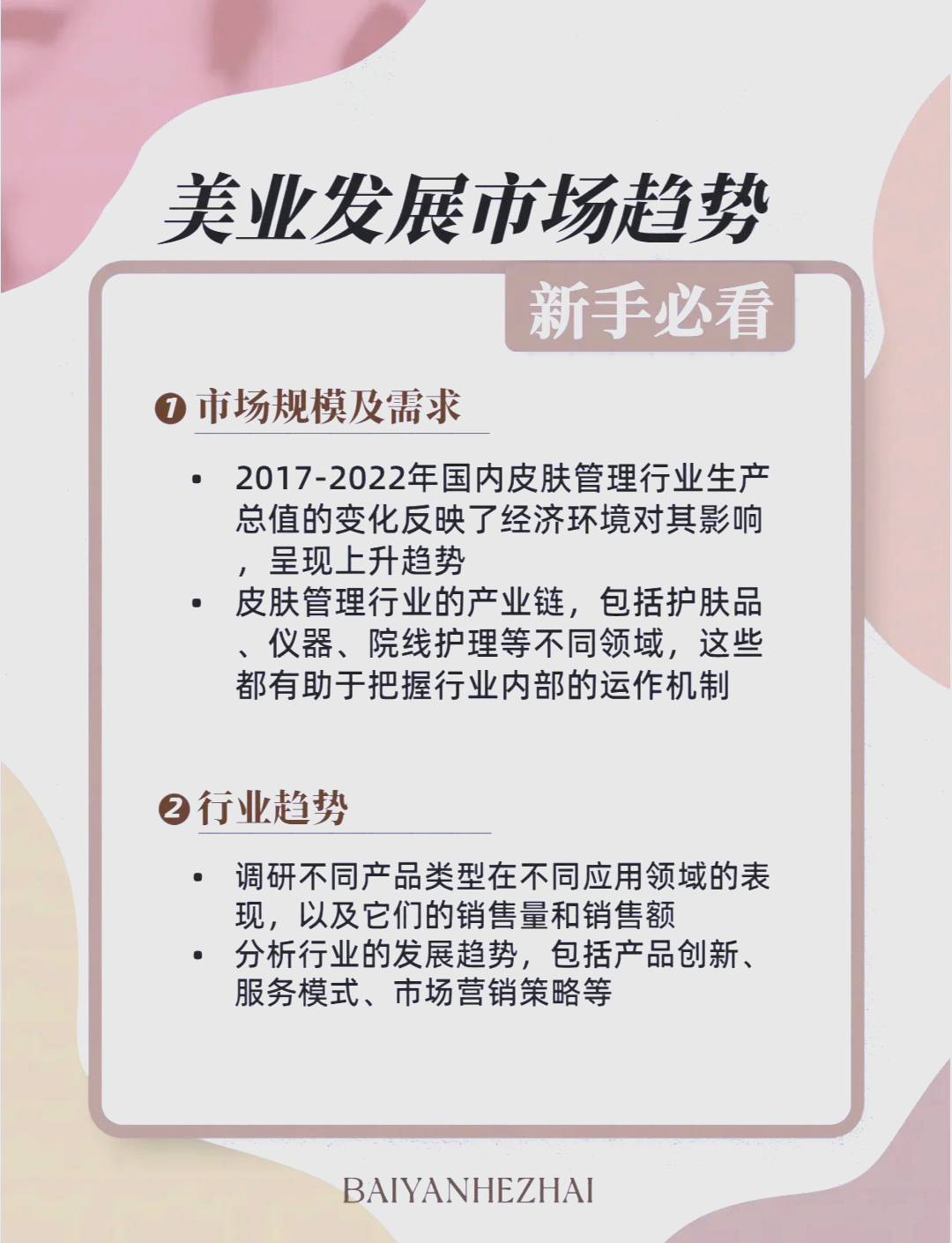 美业发展市场趋势

新手必看

❶ 市场规模及需求

• 2017-2022年国内皮肤管理行业生产总值的变化反映了经济环境对其影响，呈现上升趋势
• 皮肤管理行业的产业链，包括护肤品、仪器、院线护理等不同领域，这些都有助于把握行业内部的运作机制

❷ 行业趋势

• 调研不同产品类型在不同应用领域的表现，以及它们的销售量和销售额
• 分析行业的发展趋势，包括产品创新、服务模式、市场营销策略等

BAIYANHEZHAI